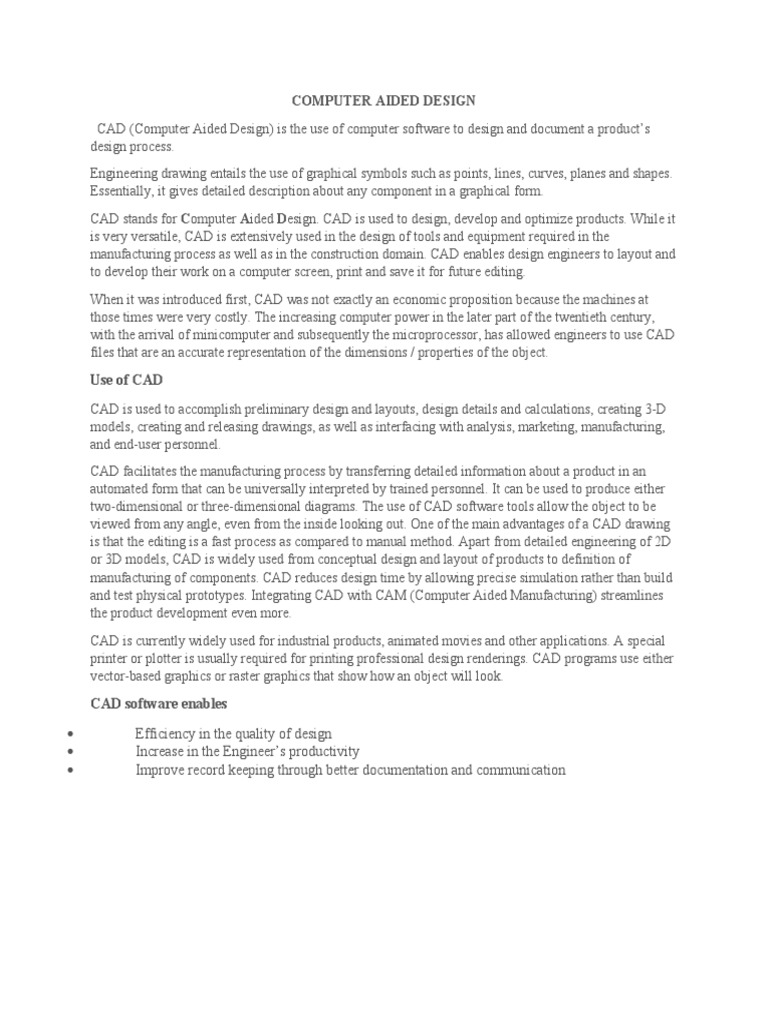 COMPUTER AIDED DESIGN

CAD (Computer Aided Design) is the use of computer software to design and document a product's design process.

Engineering drawing entails the use of graphical symbols such as points, lines, curves, planes and shapes. Essentially, it gives detailed description about any component in a graphical form.

CAD stands for Computer Aided Design. CAD is used to design, develop and optimize products. While it is very versatile, CAD is extensively used in the design of tools and equipment required in the manufacturing process as well as in the construction domain. CAD enables design engineers to layout and to develop their work on a computer screen, print and save it for future editing.

When it was introduced first, CAD was not exactly an economic proposition because the machines at those times were very costly. The increasing computer power in the later part of the twentieth century, with the arrival of minicomputer and subsequently the microprocessor, has allowed engineers to use CAD files that are an accurate representation of the dimensions / properties of the object.

Use of CAD

CAD is used to accomplish preliminary design and layouts, design details and calculations, creating 3-D models, creating and releasing drawings, as well as interfacing with analysis, marketing, manufacturing, and end-user personnel.

CAD facilitates the manufacturing process by transferring detailed information about a product in an automated form that can be universally interpreted by trained personnel. It can be used to produce either two-dimensional or three-dimensional diagrams. The use of CAD software tools allow the object to be viewed from any angle, even from the inside looking out. One of the main advantages of a CAD drawing is that the editing is a fast process as compared to manual method. Apart from detailed engineering of 2D or 3D models, CAD is widely used from conceptual design and layout of products to definition of manufacturing of components. CAD reduces design time by allowing precise simulation rather than build and test physical prototypes. Integrating CAD with CAM (Computer Aided Manufacturing) streamlines the product development even more.

CAD is currently widely used for industrial products, animated movies and other applications. A special printer or plotter is usually required for printing professional design renderings. CAD programs use either vector-based graphics or raster graphics that show how an object will look.

CAD software enables

• Efficiency in the quality of design
• Increase in the Engineer's productivity
• Improve record keeping through better documentation and communication